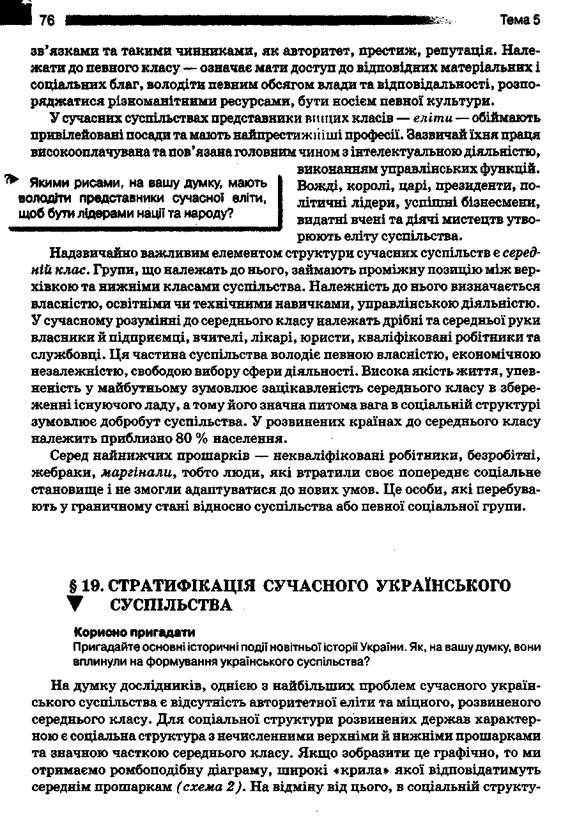 76 Тема 5

зв'язками та такими чинниками, як авторитет, престиж, репутація. Належати до певного класу — означає мати доступ до відповідних матеріальних і соціальних благ, володіти певним обсягом влади та відповідальності, розпоряджатися різноманітними ресурсами, бути носієм певної культури.

У сучасних суспільствах представники вищих класів — еліти — обіймають привілейовані посади та мають найпрестижніші професії. Зазвичай їхня праця високооплачувана та пов'язана головним чином з інтелектуальною діяльністю, виконанням управлінських функцій. Вожді, королі, царі, президенти, політичні лідери, успішні бізнесмени, видатні вчені та діячі мистецтв утворюють еліту суспільства.

Якими рисами, на вашу думку, мають володіти представники сучасної еліти, щоб бути лідерами нації та народу?

Надзвичайно важливим елементом структури сучасних суспільств є середній клас. Групи, що належать до нього, займають проміжну позицію між верхівкою та нижніми класами суспільства. Належність до нього визначається власністю, освітніми чи технічними навичками, управлінською діяльністю. У сучасному розумінні до середнього класу належать дрібні та середньої руки власники й підприємці, вчителі, лікарі, юристи, кваліфіковані робітники та службовці. Ця частина суспільства володіє певною власністю, економічною незалежністю, свободою вибору сфери діяльності. Висока якість життя, упевненість у майбутньому зумовлює зацікавленість середнього класу в збереженні існуючого ладу, а тому його значна питома вага в соціальній структурі зумовлює добробут суспільства. У розвинених країнах до середнього класу належить приблизно 80 % населення.

Серед найнижчих прошарків — некваліфіковані робітники, безробітні, жебраки, маргінали, тобто люди, які втратили своє попереднє соціальне становище і не змогли адаптуватися до нових умов. Це особи, які перебувають у граничному стані відносно суспільства або певної соціальної групи.

§ 19. СТРАТИФІКАЦІЯ СУЧАСНОГО УКРАЇНСЬКОГО СУСПІЛЬСТВА

Корисно пригадати
Пригадайте основні історичні події новітньої історії України. Як, на вашу думку, вони вплинули на формування українського суспільства?

На думку дослідників, однією з найбільших проблем сучасного українського суспільства є відсутність авторитетної еліти та міцного, розвиненого середнього класу. Для соціальної структури розвинених держав характерною є соціальна структура з нечисленними верхніми й нижніми прошарками та значною часткою середнього класу. Якщо зобразити це графічно, то ми отримаємо ромбоподібну діаграму, широкі «крила» якої відповідатимуть середнім прошаркам (схема 2). На відміну від цього, в соціальній структу-